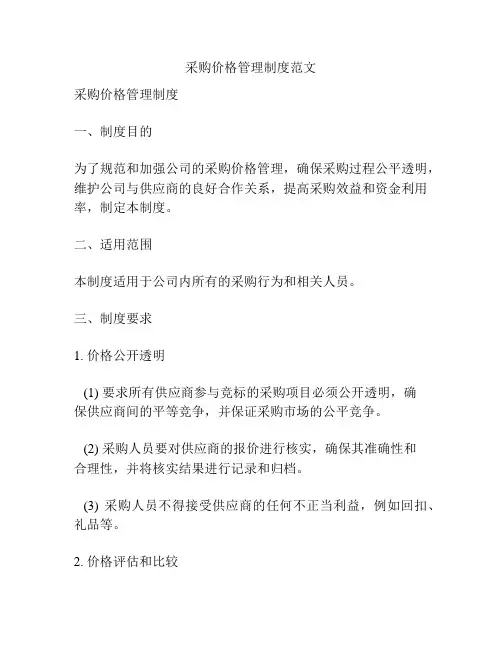 采购价格管理制度范文

采购价格管理制度

一、制度目的

为了规范和加强公司的采购价格管理，确保采购过程公平透明，维护公司与供应商的良好合作关系，提高采购效益和资金利用率，制定本制度。

二、适用范围

本制度适用于公司内所有的采购行为和相关人员。

三、制度要求

1. 价格公开透明

(1) 要求所有供应商参与竞标的采购项目必须公开透明，确保供应商间的平等竞争，并保证采购市场的公平竞争。

(2) 采购人员要对供应商的报价进行核实，确保其准确性和合理性，并将核实结果进行记录和归档。

(3) 采购人员不得接受供应商的任何不正当利益，例如回扣、礼品等。

2. 价格评估和比较